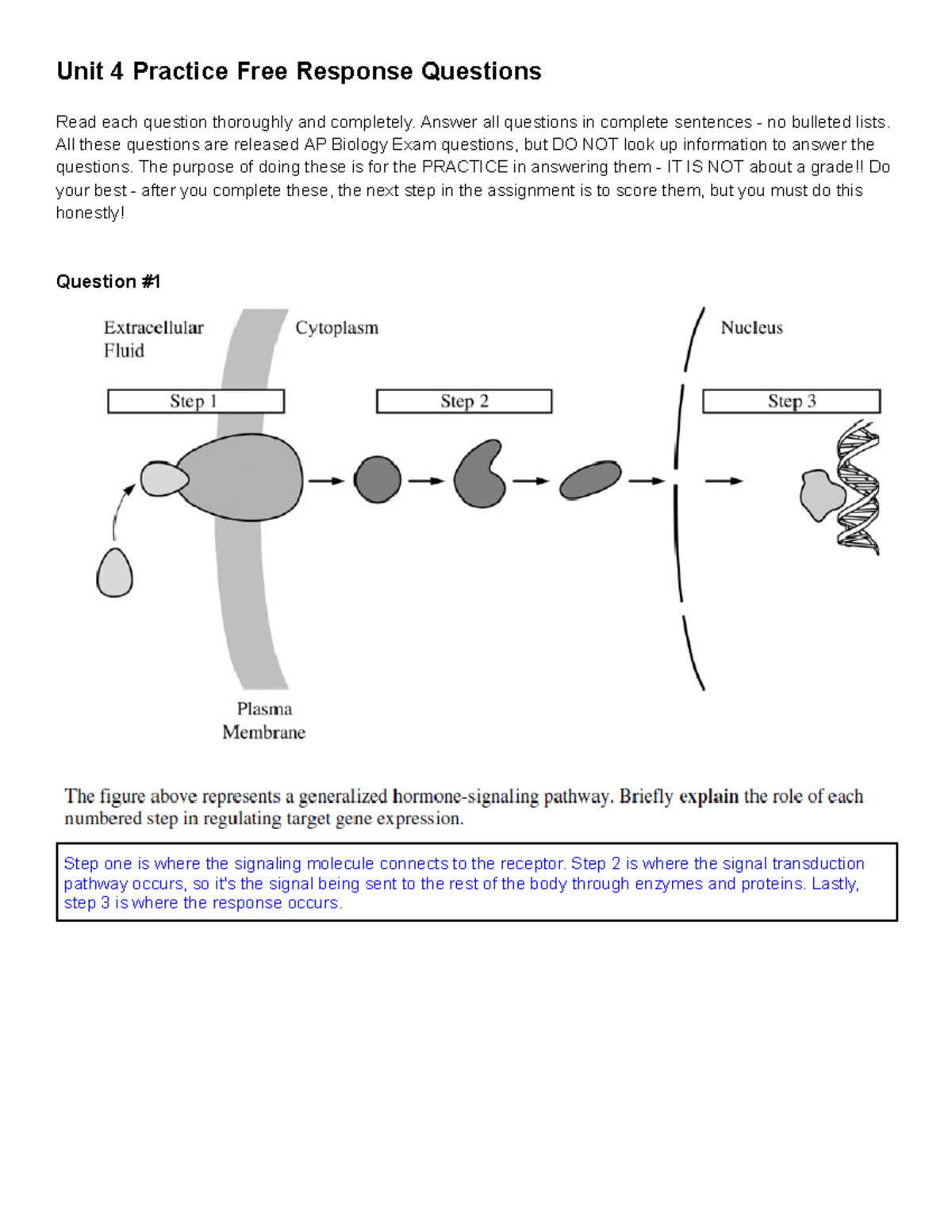 Unit 4 Practice Free Response Questions

Read each question thoroughly and completely. Answer all questions in complete sentences - no bulleted lists. All these questions are released AP Biology Exam questions, but DO NOT look up information to answer the questions. The purpose of doing these is for the PRACTICE in answering them - IT IS NOT about a grade!! Do your best - after you complete these, the next step in the assignment is to score them, but you must do this honestly!

Question #1

Extracellular Fluid

Cytoplasm

Nucleus

Step 1

Step 2

Step 3

Plasma Membrane

The figure above represents a generalized hormone-signaling pathway. Briefly explain the role of each numbered step in regulating target gene expression.

Step one is where the signaling molecule connects to the receptor. Step 2 is where the signal transduction pathway occurs, so it's the signal being sent to the rest of the body through enzymes and proteins. Lastly, step 3 is where the response occurs.